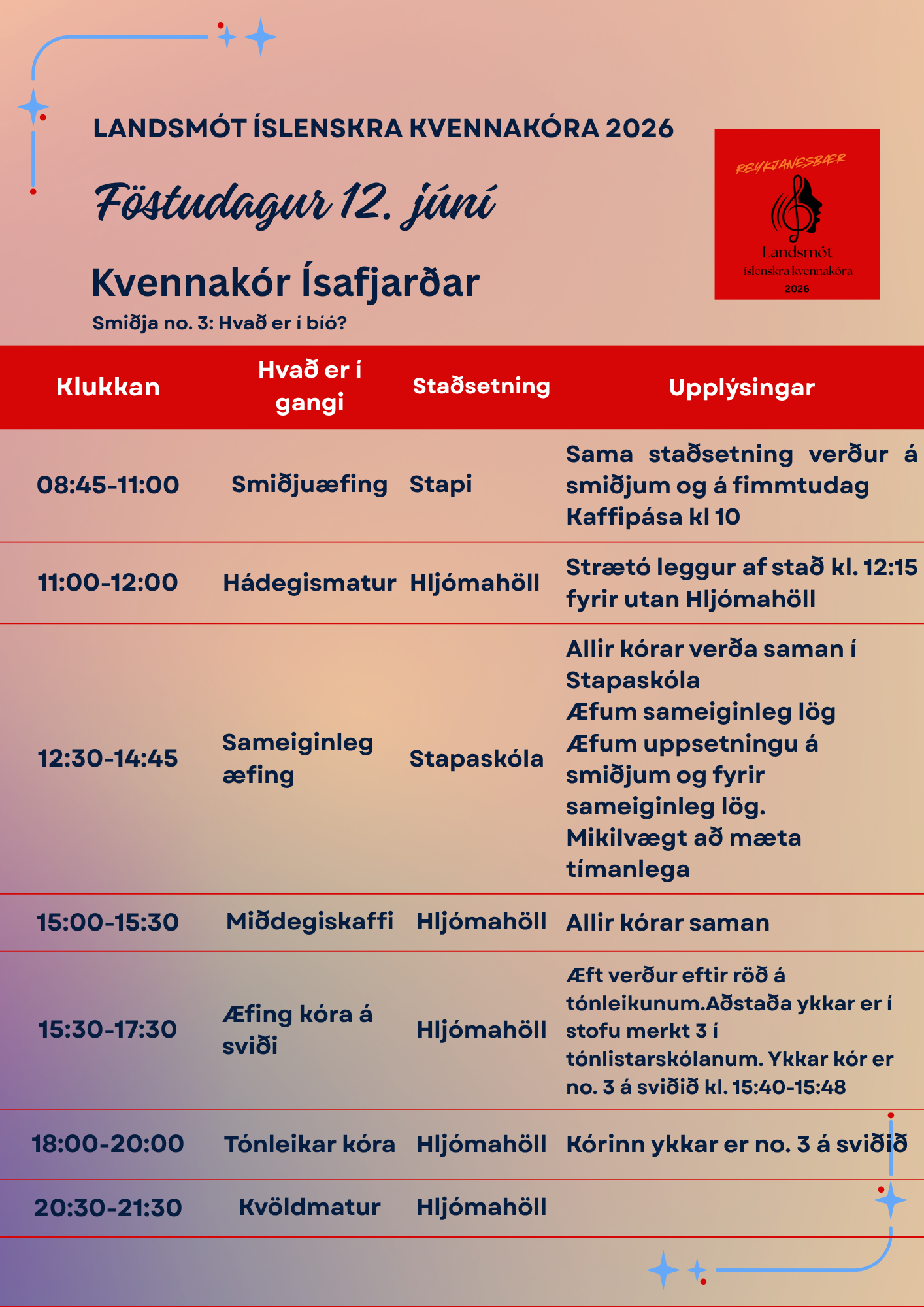 LANDSMÓT ÍSLENSKRA KVENNAKÓRA 2026

Föstudagur 12. júní

Kvennakór Ísafjarðar

Smiðja no. 3: Hvað er í bíó?

REYKJANESBÆR
Landsmót
íslenskra kvennakóra
2026

| Klukkan | Hvað er í gangi | Staðsetning | Upplýsingar |
|---|---|---|---|
| 08:45-11:00 | Smiðjuæfing | Stapi | Sama staðsetning verður á smiðjum og á fimmtudag Kaffipása kl 10 |
| 11:00-12:00 | Hádegismatur | Hljómahöll | Strætó leggur af stað kl. 12:15 fyrir utan Hljómahöll |
| 12:30-14:45 | Sameiginleg æfing | Stapaskóla | Allir kórar verða saman í Stapaskóla Æfum sameiginleg lög Æfum uppsetningu á smiðjum og fyrir sameiginleg lög. Mikilvægt að mæta tímanlega |
| 15:00-15:30 | Miðdegiskaffi | Hljómahöll | Allir kórar saman |
| 15:30-17:30 | Æfing kóra á sviði | Hljómahöll | Æft verður eftir röð á tónleikunum.Aðstaða ykkar er í stofu merkt 3 í tónlistarskólanum. Ykkar kór er no. 3 á sviðið kl. 15:40-15:48 |
| 18:00-20:00 | Tónleikar kóra | Hljómahöll | Kórinn ykkar er no. 3 á sviðið |
| 20:30-21:30 | Kvöldmatur | Hljómahöll | |